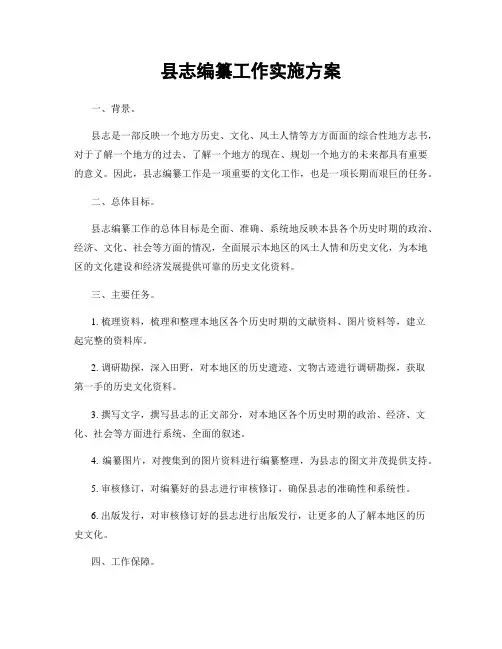 县志编纂工作实施方案

一、背景。

县志是一部反映一个地方历史、文化、风土人情等方方面面的综合性地方志书，对于了解一个地方的过去、了解一个地方的现在、规划一个地方的未来都具有重要的意义。因此，县志编纂工作是一项重要的文化工作，也是一项长期而艰巨的任务。

二、总体目标。

县志编纂工作的总体目标是全面、准确、系统地反映本县各个历史时期的政治、经济、文化、社会等方面的情况，全面展示本地区的风土人情和历史文化，为本地区的文化建设和经济发展提供可靠的历史文化资料。

三、主要任务。

1. 梳理资料，梳理和整理本地区各个历史时期的文献资料、图片资料等，建立起完整的资料库。

2. 调研勘探，深入田野，对本地区的历史遗迹、文物古迹进行调研勘探，获取第一手的历史文化资料。

3. 撰写文字，撰写县志的正文部分，对本地区各个历史时期的政治、经济、文化、社会等方面进行系统、全面的叙述。

4. 编纂图片，对搜集到的图片资料进行编纂整理，为县志的图文并茂提供支持。

5. 审核修订，对编纂好的县志进行审核修订，确保县志的准确性和系统性。

6. 出版发行，对审核修订好的县志进行出版发行，让更多的人了解本地区的历史文化。

四、工作保障。